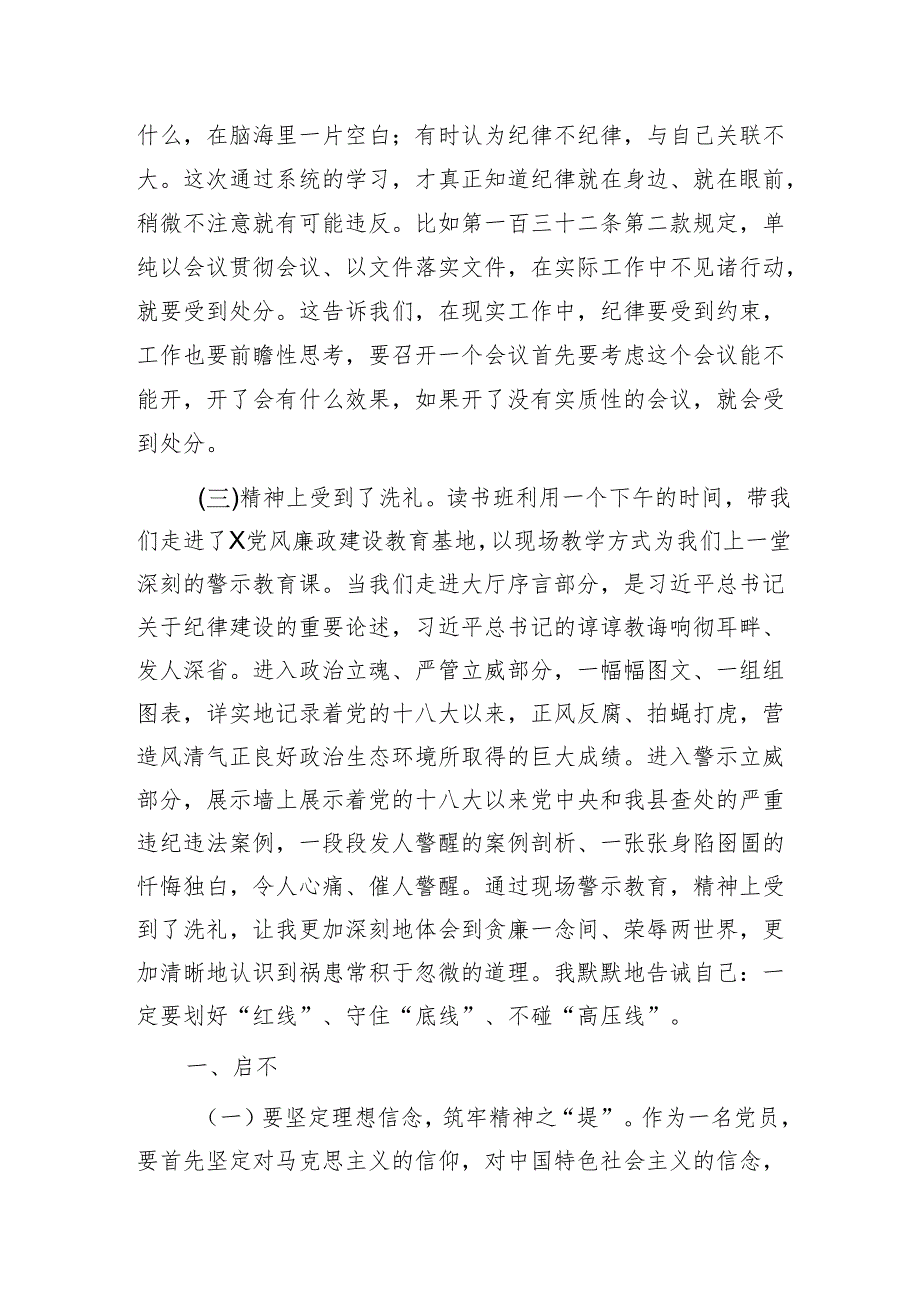 什么，在脑海里一片空白；有时认为纪律不纪律，与自己关联不大。这次通过系统的学习，才真正知道纪律就在身边、就在眼前，稍微不注意就有可能违反。比如第一百三十二条第二款规定，单纯以会议贯彻会议、以文件落实文件，在实际工作中不见诸行动，就要受到处分。这告诉我们，在现实工作中，纪律要受到约束，工作也要前瞻性思考，要召开一个会议首先要考虑这个会议能不能开，开了会有什么效果，如果开了没有实质性的会议，就会受到处分。

(三)精神上受到了洗礼。读书班利用一个下午的时间，带我们走进了X党风廉政建设教育基地，以现场教学方式为我们上一堂深刻的警示教育课。当我们走进大厅序言部分，是习近平总书记关于纪律建设的重要论述，习近平总书记的谆谆教诲响彻耳畔、发人深省。进入政治立魂、严管立威部分，一幅幅图文、一组组图表，详实地记录着党的十八大以来，正风反腐、拍蝇打虎，营造风清气正良好政治生态环境所取得的巨大成绩。进入警示立威部分，展示墙上展示着党的十八大以来党中央和我县查处的严重违纪违法案例，一段段发人警醒的案例剖析、一张张身陷囹圄的忏悔独白，令人心痛、催人警醒。通过现场警示教育，精神上受到了洗礼，让我更加深刻地体会到贪廉一念间、荣辱两世界，更加清晰地认识到祸患常积于忽微的道理。我默默地告诫自己：一定要划好“红线”、守住“底线”、不碰“高压线”。

一、启不

（一）要坚定理想信念，筑牢精神之“堤”。作为一名党员，要首先坚定对马克思主义的信仰，对中国特色社会主义的信念，